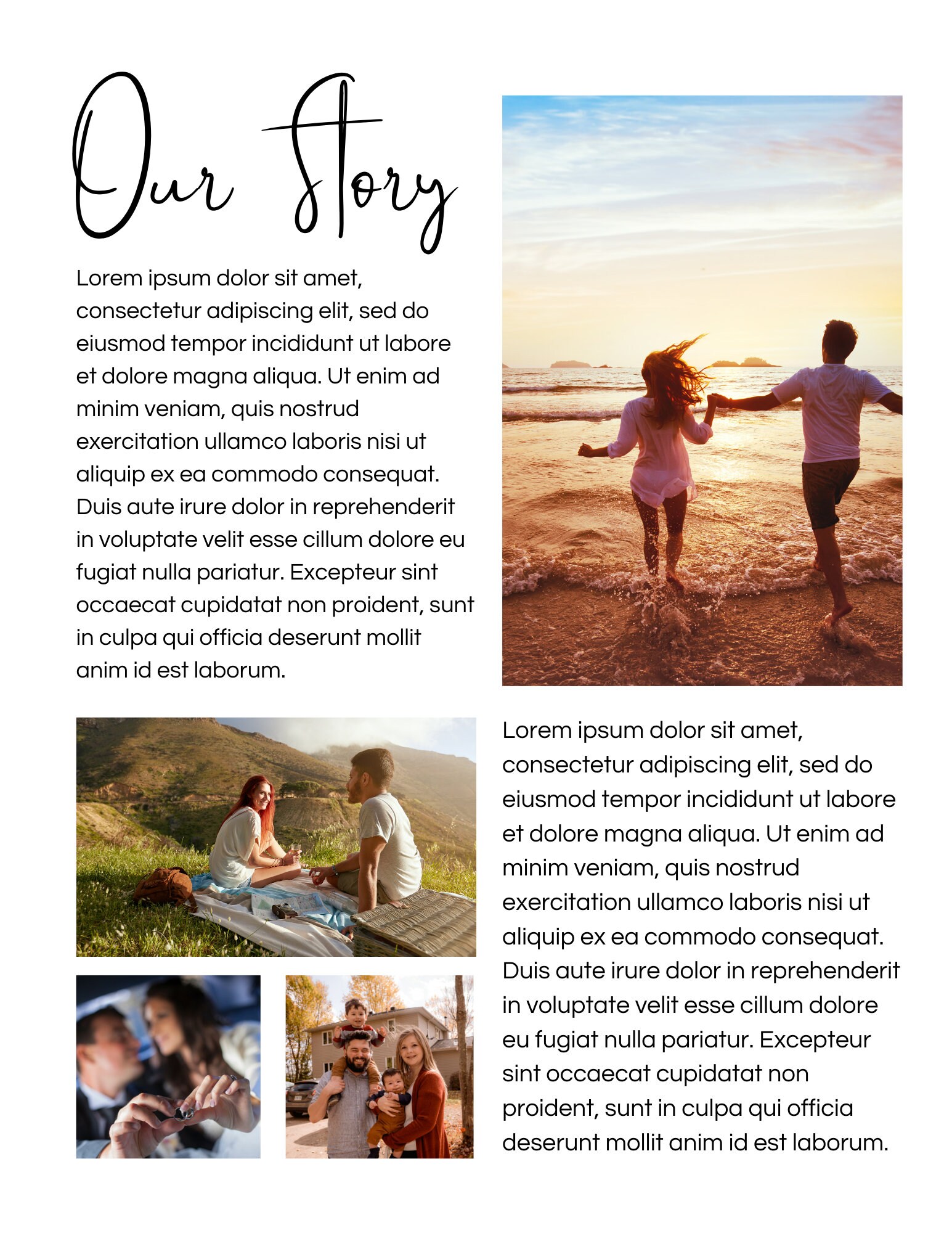 Our Story

Lorem ipsum dolor sit amet, consectetur adipiscing elit, sed do eiusmod tempor incididunt ut labore et dolore magna aliqua. Ut enim ad minim veniam, quis nostrud exercitation ullamco laboris nisi ut aliquip ex ea commodo consequat. Duis aute irure dolor in reprehenderit in voluptate velit esse cillum dolore eu fugiat nulla pariatur. Excepteur sint occaecat cupidatat non proident, sunt in culpa qui officia deserunt mollit anim id est laborum.

Lorem ipsum dolor sit amet, consectetur adipiscing elit, sed do eiusmod tempor incididunt ut labore et dolore magna aliqua. Ut enim ad minim veniam, quis nostrud exercitation ullamco laboris nisi ut aliquip ex ea commodo consequat. Duis aute irure dolor in reprehenderit in voluptate velit esse cillum dolore eu fugiat nulla pariatur. Excepteur sint occaecat cupidatat non proident, sunt in culpa qui officia deserunt mollit anim id est laborum.